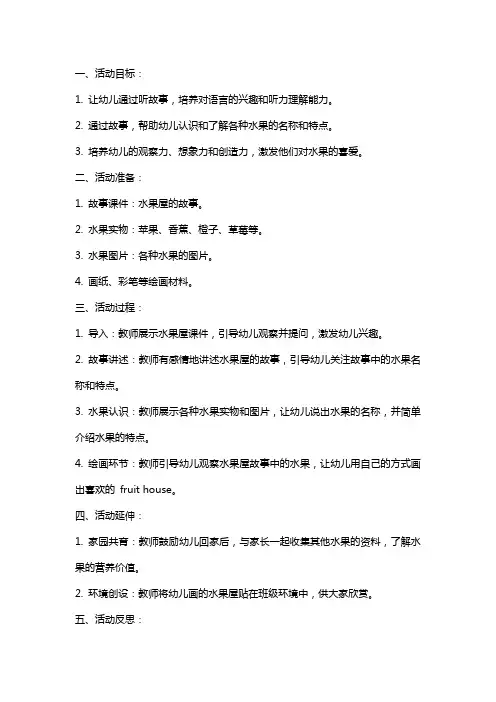 一、活动目标：

1. 让幼儿通过听故事，培养对语言的兴趣和听力理解能力。

2. 通过故事，帮助幼儿认识和了解各种水果的名称和特点。

3. 培养幼儿的观察力、想象力和创造力，激发他们对水果的喜爱。

二、活动准备：

1. 故事课件：水果屋的故事。

2. 水果实物：苹果、香蕉、橙子、草莓等。

3. 水果图片：各种水果的图片。

4. 画纸、彩笔等绘画材料。

三、活动过程：

1. 导入：教师展示水果屋课件，引导幼儿观察并提问，激发幼儿兴趣。

2. 故事讲述：教师有感情地讲述水果屋的故事，引导幼儿关注故事中的水果名称和特点。

3. 水果认识：教师展示各种水果实物和图片，让幼儿说出水果的名称，并简单介绍水果的特点。

4. 绘画环节：教师引导幼儿观察水果屋故事中的水果，让幼儿用自己的方式画出喜欢的 fruit house。

四、活动延伸：

1. 家园共育：教师鼓励幼儿回家后，与家长一起收集其他水果的资料，了解水果的营养价值。

2. 环境创设：教师将幼儿画的水果屋贴在班级环境中，供大家欣赏。

五、活动反思：